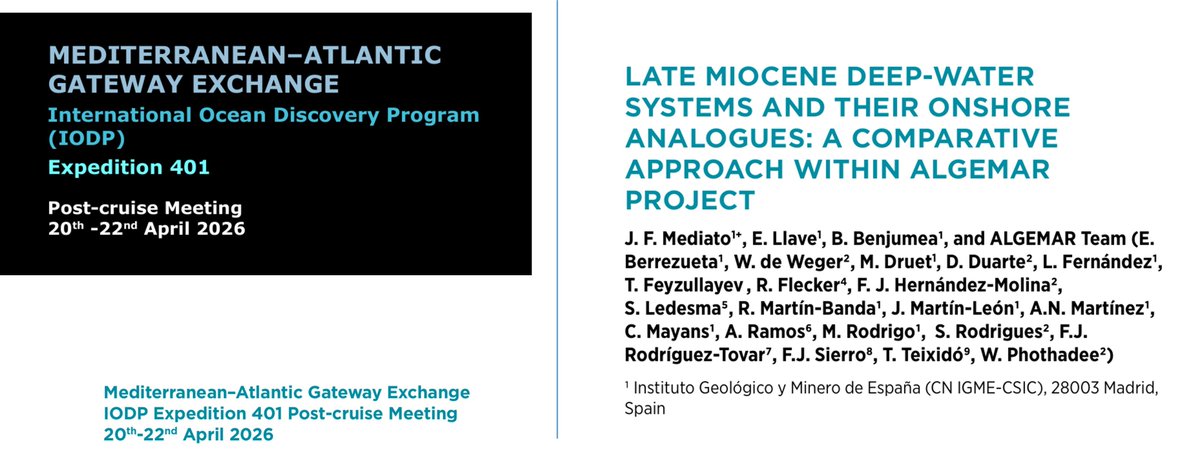 MEDITERRANEAN–ATLANTIC GATEWAY EXCHANGE
International Ocean Discovery Program (IODP)
Expedition 401

Post-cruise Meeting
20$^{th}$ -22$^{nd}$ April 2026

Mediterranean–Atlantic Gateway Exchange
IODP Expedition 401 Post-cruise Meeting
20$^{th}$-22$^{nd}$ April 2026

LATE MIOCENE DEEP-WATER SYSTEMS AND THEIR ONSHORE ANALOGUES: A COMPARATIVE APPROACH WITHIN ALGEMAR PROJECT

J. F. Mediato$^{1*}$, E. Llave$^{1}$, B. Benjumea$^{1}$, and ALGEMAR Team (E. Berrezueta$^{1}$, W. de Weger$^{2}$, M. Druet$^{1}$, D. Duarte$^{2}$, L. Fernández$^{1}$, T. Feyzullayev , R. Flecker$^{4}$, F. J. Hernández-Molina$^{2}$, S. Ledesma$^{5}$, R. Martín-Banda$^{1}$, J. Martín-León$^{1}$, A.N. Martínez$^{1}$, C. Mayans$^{1}$, A. Ramos$^{6}$, M. Rodrigo$^{1}$, S. Rodrigues$^{2}$, F.J. Rodríguez-Tovar$^{7}$, F.J. Sierro$^{8}$, T. Teixidó$^{9}$, W. Phothadee$^{2}$)

$^{1}$ Instituto Geológico y Minero de España (CN IGME-CSIC), 28003 Madrid, Spain